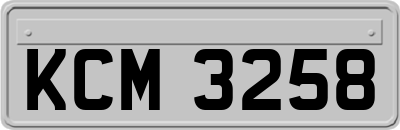 KCM 3258